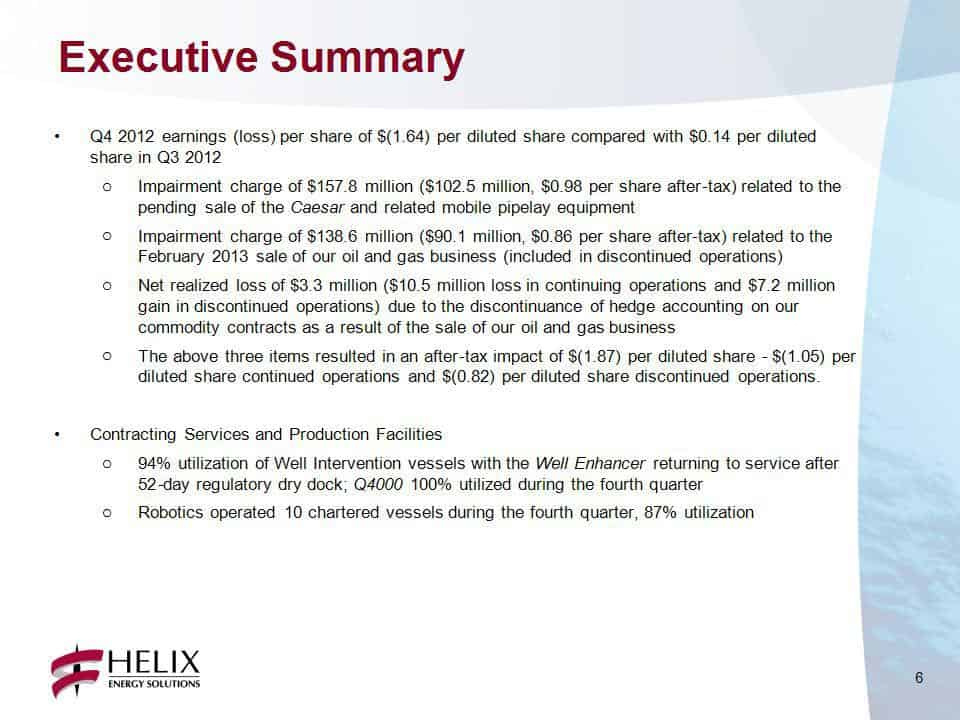 Executive Summary

• Q4 2012 earnings (loss) per share of \$(1.64) per diluted share compared with \$0.14 per diluted share in Q3 2012

○ Impairment charge of \$157.8 million (\$102.5 million, \$0.98 per share after-tax) related to the pending sale of the Caesar and related mobile pipelay equipment

○ Impairment charge of \$138.6 million (\$90.1 million, \$0.86 per share after-tax) related to the February 2013 sale of our oil and gas business (included in discontinued operations)

○ Net realized loss of \$3.3 million (\$10.5 million loss in continuing operations and \$7.2 million gain in discontinued operations) due to the discontinuance of hedge accounting on our commodity contracts as a result of the sale of our oil and gas business

○ The above three items resulted in an after-tax impact of \$(1.87) per diluted share - \$(1.05) per diluted share continued operations and \$(0.82) per diluted share discontinued operations.

• Contracting Services and Production Facilities

○ 94% utilization of Well Intervention vessels with the Well Enhancer returning to service after 52-day regulatory dry dock; Q4000 100% utilized during the fourth quarter

○ Robotics operated 10 chartered vessels during the fourth quarter, 87% utilization

HELIX ENERGY SOLUTIONS

6